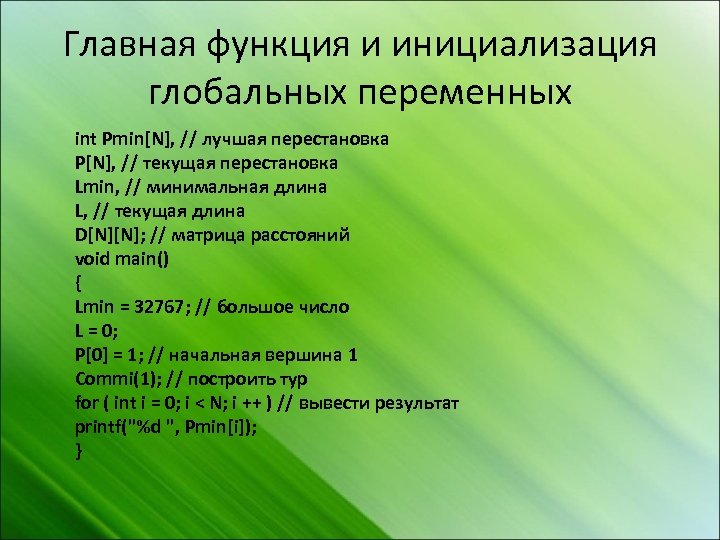 Главная функция и инициализация глобальных переменных

int Pmin[N], // лучшая перестановка
P[N], // текущая перестановка
Lmin, // минимальная длина
L, // текущая длина
D[N][N]; // матрица расстояний
void main()
{
Lmin = 32767; // большое число
L = 0;
P[0] = 1; // начальная вершина 1
Commi(1); // построить тур
for ( int i = 0; i < N; i ++ ) // вывести результат
printf("%d ", Pmin[i]);
}